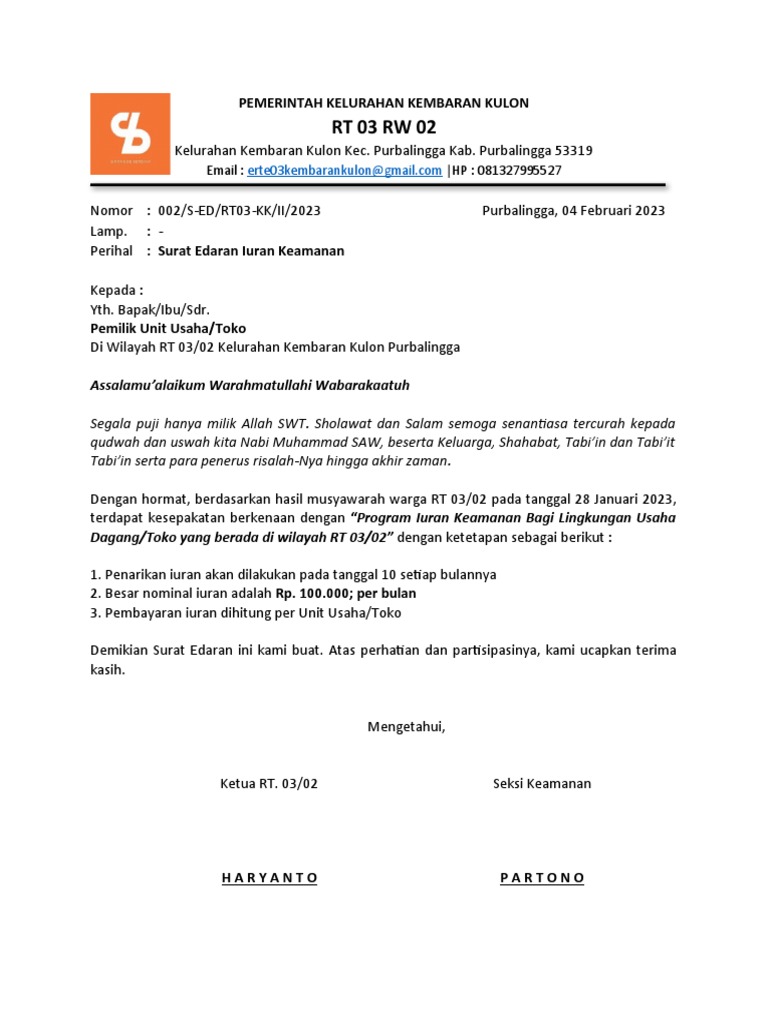 PEMERINTAH KELURAHAN KEMBARAN KULON
RT 03 RW 02
Kelurahan Kembaran Kulon Kec. Purbalingga Kab. Purbalingga 53319
Email : erte03kembarankulon@gmail.com |HP : 081327995527

Nomor : 002/S-ED/RT03-KK/II/2023
Purbalingga, 04 Februari 2023
Lamp. : -
Perihal : Surat Edaran Iuran Keamanan

Kepada :
Yth. Bapak/Ibu/Sdr.
Pemilik Unit Usaha/Toko
Di Wilayah RT 03/02 Kelurahan Kembaran Kulon Purbalingga

Assalamu'alaikum Warahmatullahi Wabarakaatuh

Segala puji hanya milik Allah SWT. Sholawat dan Salam semoga senantiasa tercurah kepada qudwah dan uswah kita Nabi Muhammad SAW, beserta Keluarga, Shahabat, Tabi'in dan Tabi'it Tabi'in serta para penerus risalah-Nya hingga akhir zaman.

Dengan hormat, berdasarkan hasil musyawarah warga RT 03/02 pada tanggal 28 Januari 2023, terdapat kesepakatan berkenaan dengan "Program Iuran Keamanan Bagi Lingkungan Usaha Dagang/Toko yang berada di wilayah RT 03/02" dengan ketetapan sebagai berikut :

1. Penarikan iuran akan dilakukan pada tanggal 10 setiap bulannya
2. Besar nominal iuran adalah Rp. 100.000; per bulan
3. Pembayaran iuran dihitung per Unit Usaha/Toko

Demikian Surat Edaran ini kami buat. Atas perhatian dan partisipasinya, kami ucapkan terima kasih.

Mengetahui,

Ketua RT. 03/02

Seksi Keamanan

H A R Y A N T O

P A R T O N O